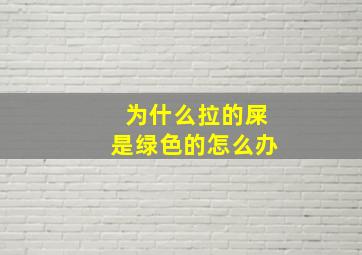 为什么拉的屎
是绿色的怎么办